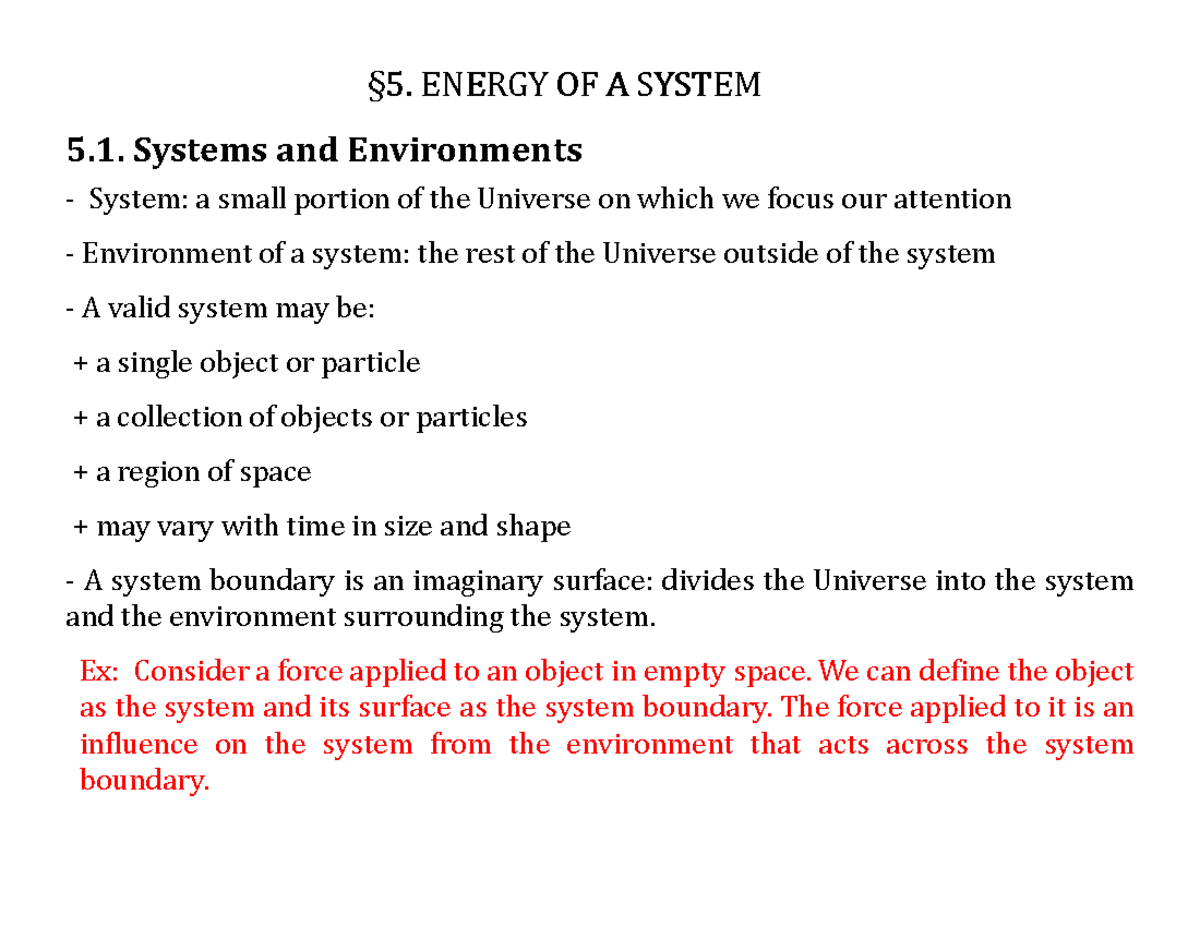 §5. ENERGY OF A SYSTEM

5.1. Systems and Environments

- System: a small portion of the Universe on which we focus our attention

- Environment of a system: the rest of the Universe outside of the system

- A valid system may be:

+ a single object or particle

+ a collection of objects or particles

+ a region of space

+ may vary with time in size and shape

- A system boundary is an imaginary surface: divides the Universe into the system and the environment surrounding the system.

Ex: Consider a force applied to an object in empty space. We can define the object as the system and its surface as the system boundary. The force applied to it is an influence on the system from the environment that acts across the system boundary.